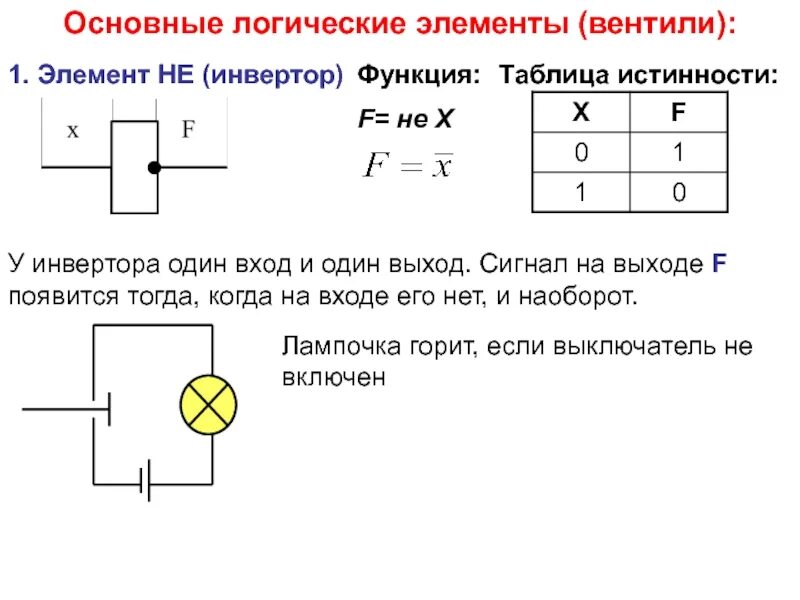 Основные логические элементы (вентили):

1. Элемент НЕ (инвертор)

x

F

Функция:

F= не X

$F = \overline{x}$

Таблица истинности:

| X | F |
|---|---|
| 0 | 1 |
| 1 | 0 |

У инвертора один вход и один выход. Сигнал на выходе F появится тогда, когда на входе его нет, и наоборот.

Лампочка горит, если выключатель не включен